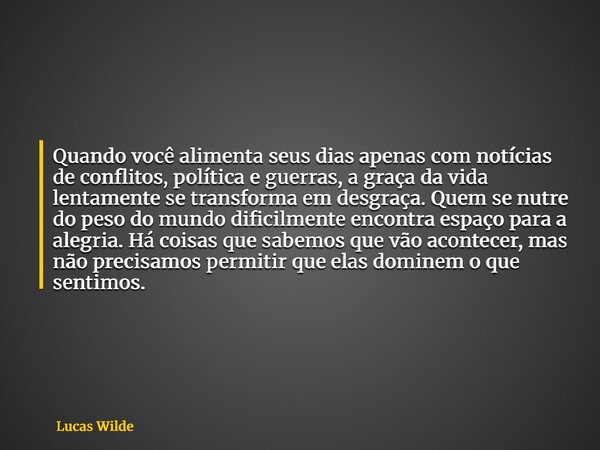 Quando você alimenta seus dias apenas com notícias de conflitos, política e guerras, a graça da vida lentamente se transforma em desgraça. Quem se nutre do peso do mundo dificilmente encontra espaço para a alegria. Há coisas que sabemos que vão acontecer, mas não precisamos permitir que elas dominem o que sentimos.

Lucas Wilde